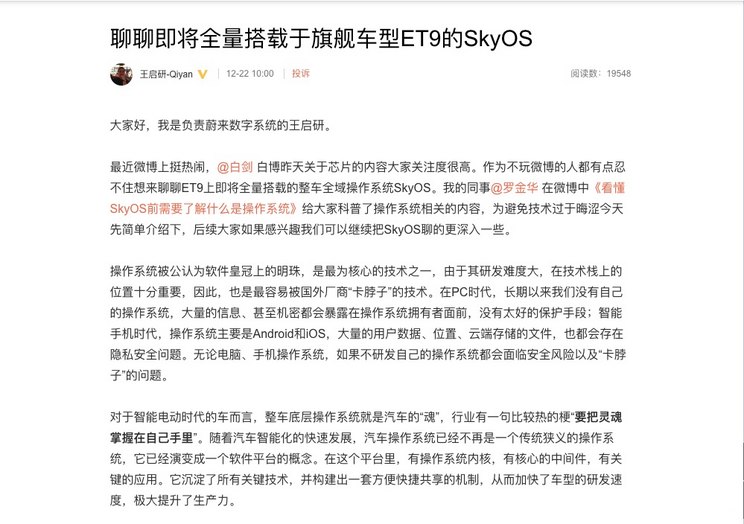 聊聊即将全量搭载于旗舰车型ET9的SkyOS

王启研-Qiyan 12-22 10:00 | 投诉 阅读数：19548

大家好，我是负责蔚来数字系统的王启研。

最近微博上挺热闹，@白剑 白博昨天关于芯片的内容大家关注度很高。作为不玩微博的人都有点忍不住想来聊聊ET9上即将全量搭载的整车全域操作系统SkyOS。我的同事@罗金华 在微博中《看懂SkyOS前需要了解什么是操作系统》给大家科普了操作系统相关的内容，为避免技术过于晦涩今天先简单介绍下，后续大家如果感兴趣我们可以继续把SkyOS聊的更深入一些。

操作系统被公认为软件皇冠上的明珠，是最为核心的技术之一，由于其研发难度大，在技术栈上的位置十分重要，因此，也是最容易被国外厂商“卡脖子”的技术。在PC时代，长期以来我们没有自己的操作系统，大量的信息、甚至机密都会暴露在操作系统拥有者面前，没有太好的保护手段；智能手机时代，操作系统主要是Android和iOS，大量的用户数据、位置、云端存储的文件，也都会存在隐私安全问题。无论电脑、手机操作系统，如果不研发自己的操作系统都会面临安全风险以及“卡脖子”的问题。

对于智能电动时代的车而言，整车底层操作系统就是汽车的“魂”，行业有一句比较热的梗“要把灵魂掌握在自己手里”。随着汽车智能化的快速发展，汽车操作系统已经不再是一个传统狭义的操作系统，它已经演变成一个软件平台的概念。在这个平台里，有操作系统内核，有核心的中间件，有关键的应用。它沉淀了所有关键技术，并构建出一套方便快捷共享的机制，从而加快了车型的研发速度，极大提升了生产力。